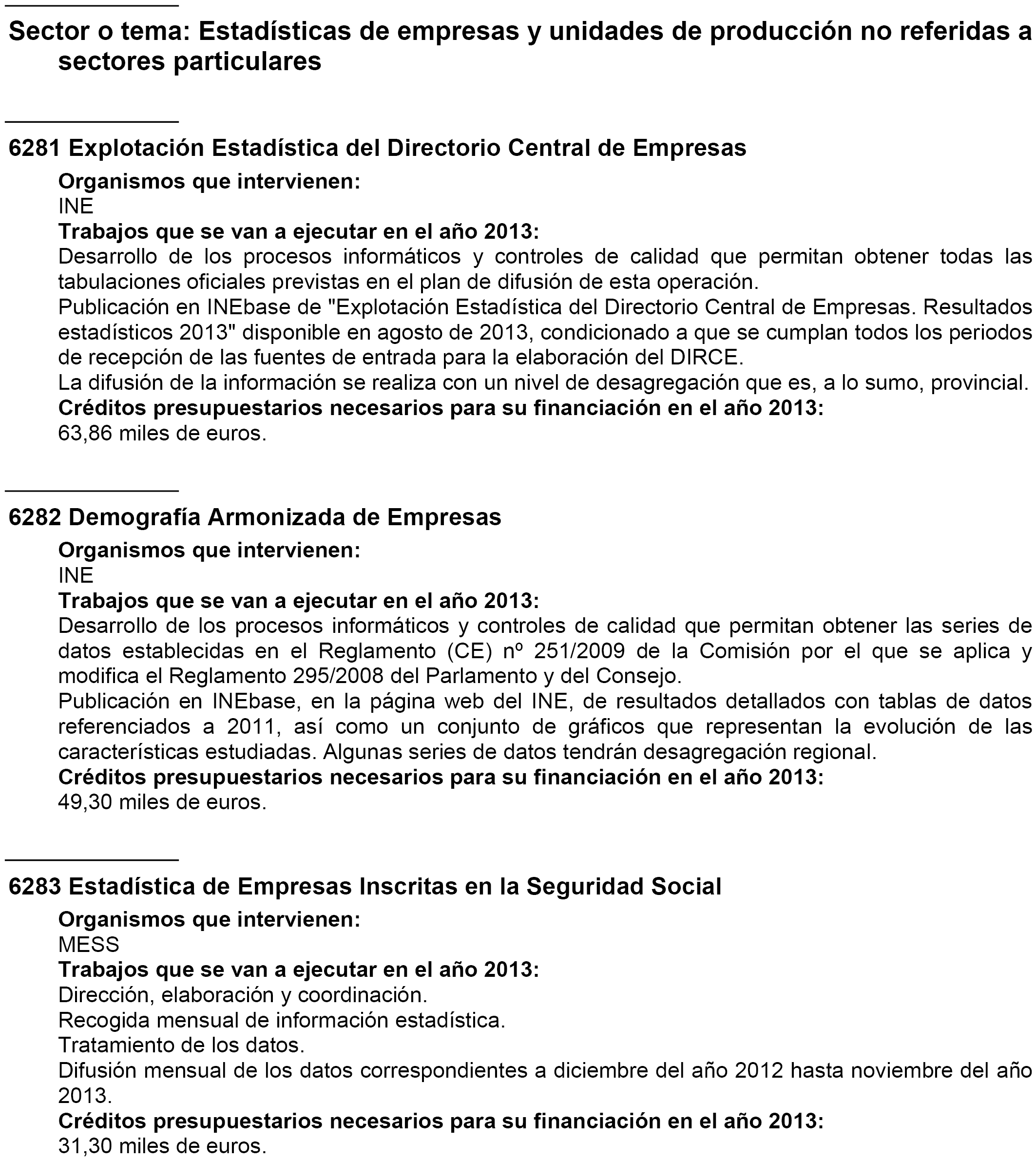 Sector o tema: Estadísticas de empresas y unidades de producción no referidas a sectores particulares

6281 Explotación Estadística del Directorio Central de Empresas

Organismos que intervienen:
INE
Trabajos que se van a ejecutar en el año 2013:
Desarrollo de los procesos informáticos y controles de calidad que permitan obtener todas las tabulaciones oficiales previstas en el plan de difusión de esta operación.
Publicación en INEbase de "Explotación Estadística del Directorio Central de Empresas. Resultados estadísticos 2013" disponible en agosto de 2013, condicionado a que se cumplan todos los periodos de recepción de las fuentes de entrada para la elaboración del DIRCE.
La difusión de la información se realiza con un nivel de desagregación que es, a lo sumo, provincial.
Créditos presupuestarios necesarios para su financiación en el año 2013:
63,86 miles de euros.

6282 Demografía Armonizada de Empresas

Organismos que intervienen:
INE
Trabajos que se van a ejecutar en el año 2013:
Desarrollo de los procesos informáticos y controles de calidad que permitan obtener las series de datos establecidas en el Reglamento (CE) nº 251/2009 de la Comisión por el que se aplica y modifica el Reglamento 295/2008 del Parlamento y del Consejo.
Publicación en INEbase, en la página web del INE, de resultados detallados con tablas de datos referenciados a 2011, así como un conjunto de gráficos que representan la evolución de las características estudiadas. Algunas series de datos tendrán desagregación regional.
Créditos presupuestarios necesarios para su financiación en el año 2013:
49,30 miles de euros.

6283 Estadística de Empresas Inscritas en la Seguridad Social

Organismos que intervienen:
MESS
Trabajos que se van a ejecutar en el año 2013:
Dirección, elaboración y coordinación.
Recogida mensual de información estadística.
Tratamiento de los datos.
Difusión mensual de los datos correspondientes a diciembre del año 2012 hasta noviembre del año 2013.
Créditos presupuestarios necesarios para su financiación en el año 2013:
31,30 miles de euros.